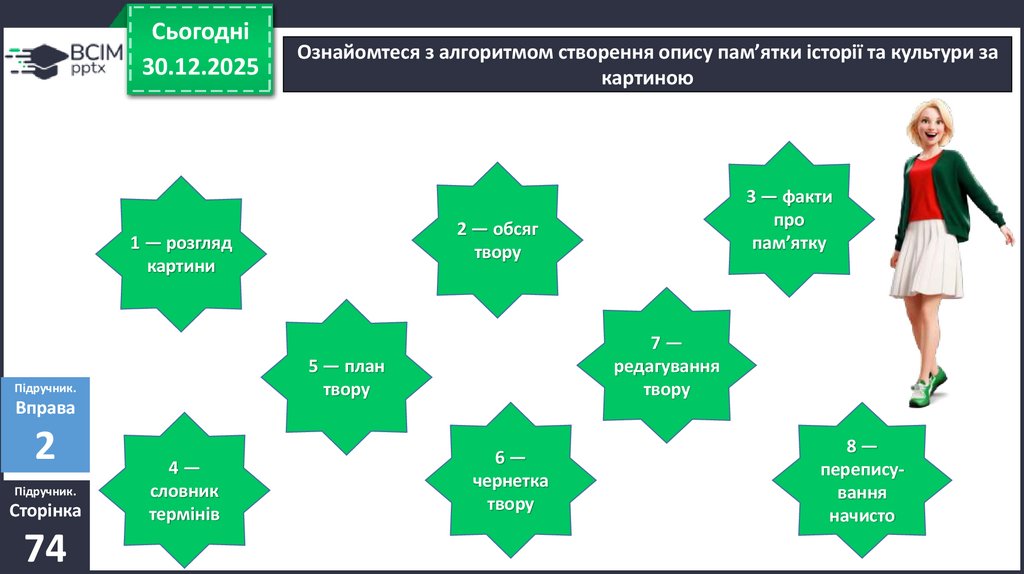 ВСІМ pptx

Сьогодні
30.12.2025

Ознайомтеся з алгоритмом створення опису пам'ятки історії та культури за картиною

1 — розгляд картини

2 — обсяг твору

3 — факти про пам'ятку

5 — план твору

7 — редагування твору

4 — словник термінів

6 — чернетка твору

8 — переписування начисто

Підручник.
Вправа
2

Підручник.
Сторінка
74